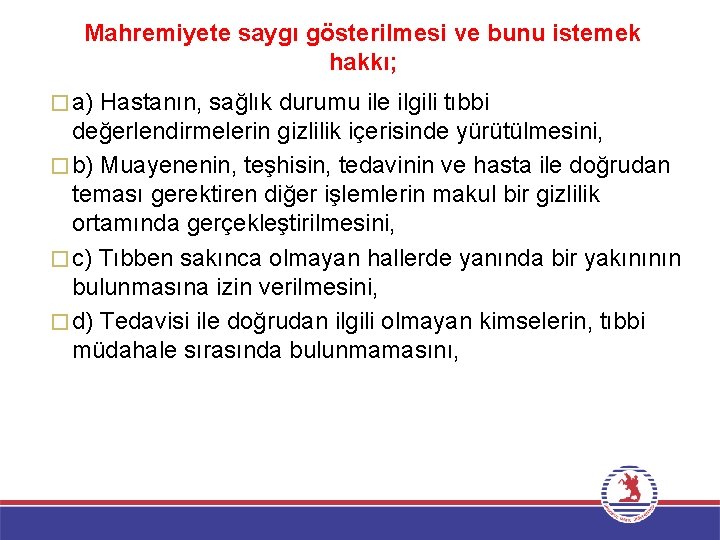 Mahremiyete saygı gösterilmesi ve bunu istemek hakkı;

a) Hastanın, sağlık durumu ile ilgili tıbbi değerlendirmelerin gizlilik içerisinde yürütülmesini,

b) Muayenenin, teşhisin, tedavinin ve hasta ile doğrudan teması gerektiren diğer işlemlerin makul bir gizlilik ortamında gerçekleştirilmesini,

c) Tıbben sakınca olmayan hallerde yanında bir yakınının bulunmasına izin verilmesini,

d) Tedavisi ile doğrudan ilgili olmayan kimselerin, tıbbi müdahale sırasında bulunmamasını,